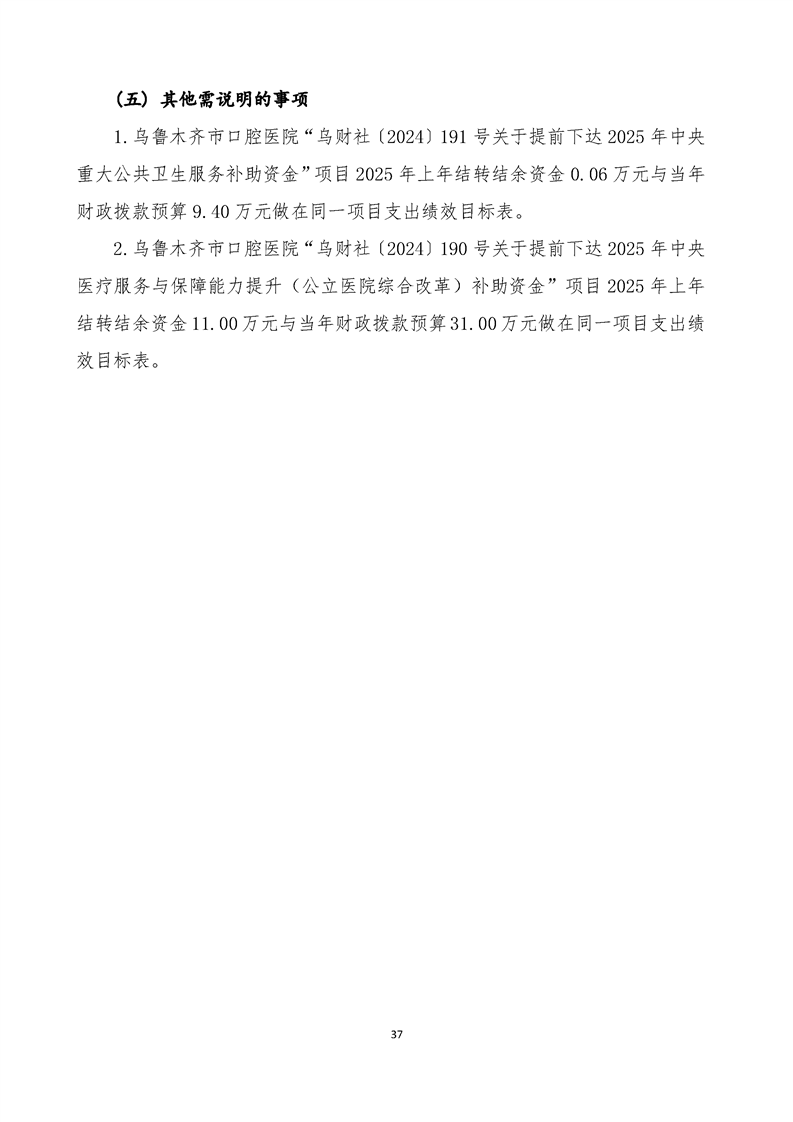 （五）其他需说明的事项

1.乌鲁木齐市口腔医院“乌财社〔2024〕191号关于提前下达2025年中央重大公共卫生服务补助资金”项目2025年上年结转结余资金0.06万元与当年财政拨款预算9.40万元做在同一项目支出绩效目标表。

2.乌鲁木齐市口腔医院“乌财社〔2024〕190号关于提前下达2025年中央医疗服务与保障能力提升（公立医院综合改革）补助资金”项目2025年上年结转结余资金11.00万元与当年财政拨款预算31.00万元做在同一项目支出绩效目标表。

37